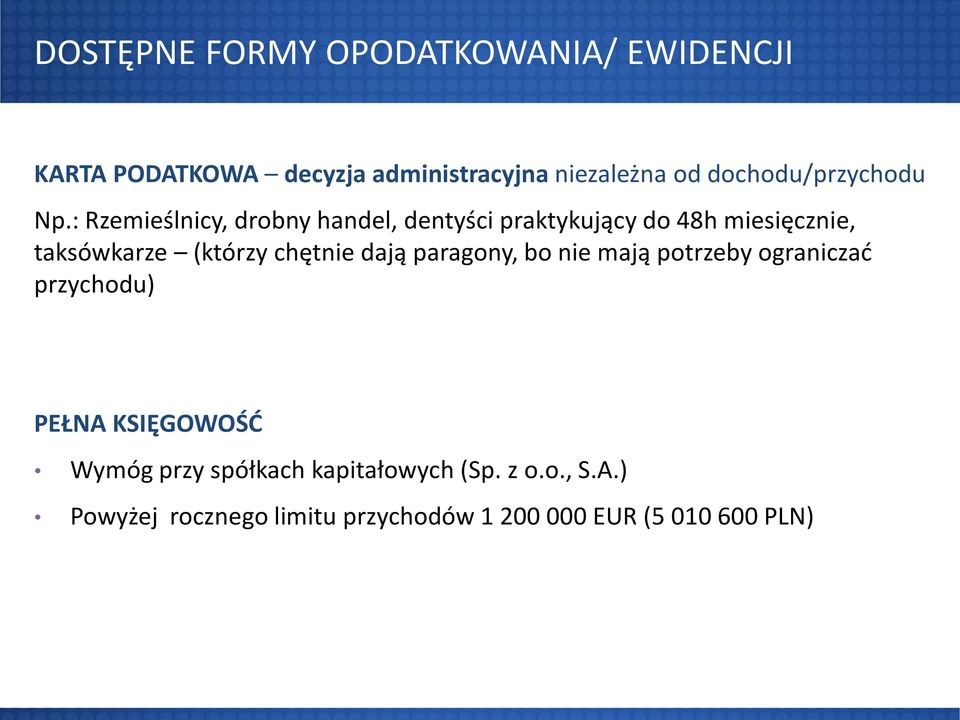 DOSTĘPNE FORMY OPODATKOWANIA/ EWIDENCJI

KARTA PODATKOWA – decyzja administracyjna niezależna od dochodu/przychodu

Np.: Rzemieślnicy, drobny handel, dentyści praktykujący do 48h miesięcznie, taksówkarze – (którzy chętnie dają paragony, bo nie mają potrzeby ograniczać przychodu)

PEŁNA KSIĘGOWOŚĆ

• Wymóg przy spółkach kapitałowych (Sp. z o.o., S.A.)

• Powyżej  rocznego limitu przychodów 1 200 000 EUR (5 010 600 PLN)